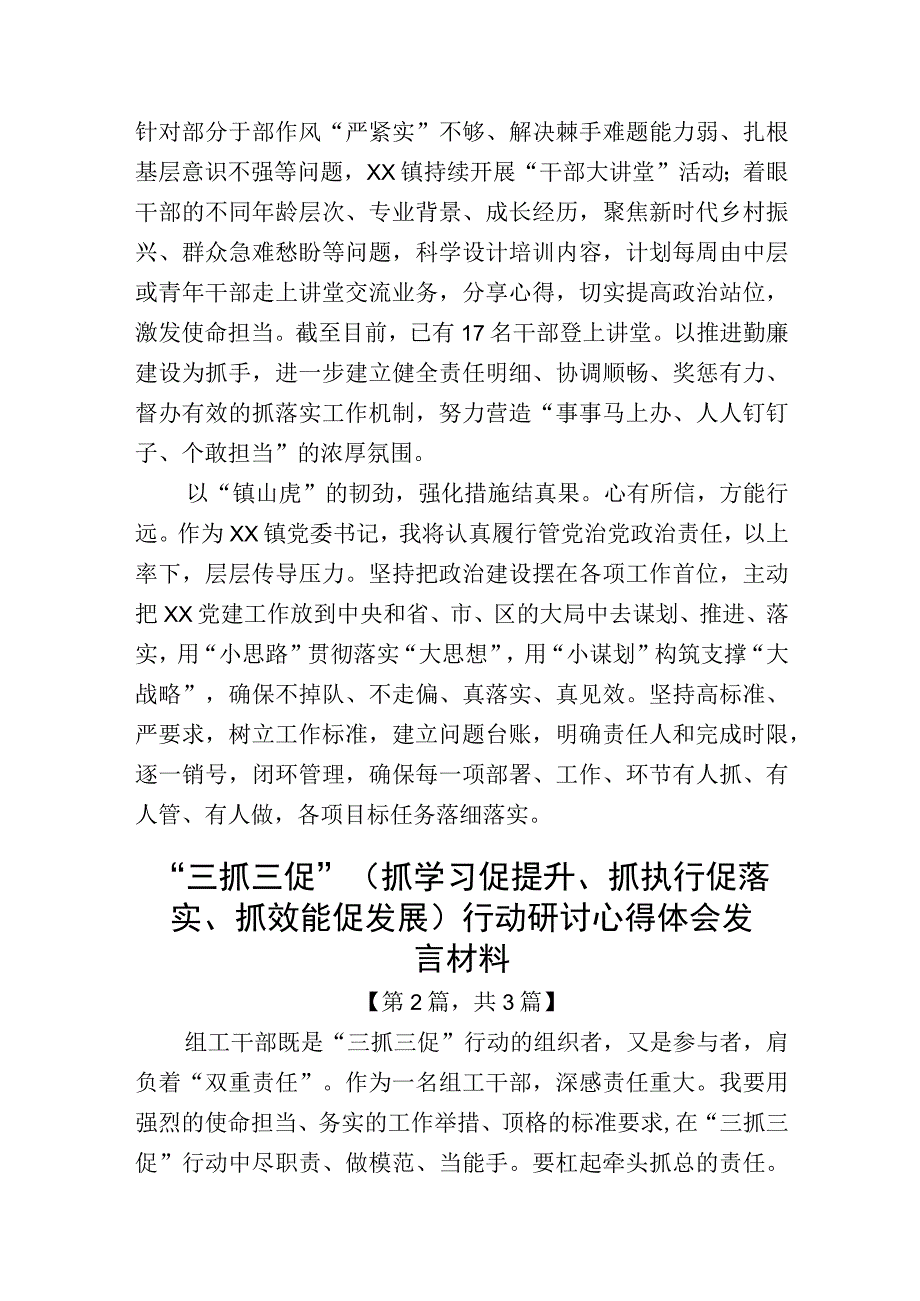 针对部分于部作风“严紧实”不够、解决棘手难题能力弱、扎根基层意识不强等问题，XX镇持续开展“干部大讲堂”活动；着眼干部的不同年龄层次、专业背景、成长经历，聚焦新时代乡村振兴、群众急难愁盼等问题，科学设计培训内容，计划每周由中层或青年干部走上讲堂交流业务，分享心得，切实提高政治站位，激发使命担当。截至目前，已有17名干部登上讲堂。以推进勤廉建设为抓手，进一步建立健全责任明细、协调顺畅、奖惩有力、督办有效的抓落实工作机制，努力营造“事事马上办、人人钉钉子、个敢担当”的浓厚氛围。

以“镇山虎”的韧劲，强化措施结真果。心有所信，方能行远。作为XX镇党委书记，我将认真履行管党治党政治责任，以上率下，层层传导压力。坚持把政治建设摆在各项工作首位，主动把XX党建工作放到中央和省、市、区的大局中去谋划、推进、落实，用“小思路”贯彻落实“大思想”，用“小谋划”构筑支撑“大战略”，确保不掉队、不走偏、真落实、真见效。坚持高标准、严要求，树立工作标准，建立问题台账，明确责任人和完成时限，逐一销号，闭环管理，确保每一项部署、工作、环节有人抓、有人管、有人做，各项目标任务落细落实。

“三抓三促”（抓学习促提升、抓执行促落实、抓效能促发展）行动研讨心得体会发言材料

【第2篇，共3篇】

组工干部既是“三抓三促”行动的组织者，又是参与者，肩负着“双重责任”。作为一名组工干部，深感责任重大。我要用强烈的使命担当、务实的工作举措、顶格的标准要求，在“三抓三促”行动中尽职责、做模范、当能手。要杠起牵头抓总的责任。